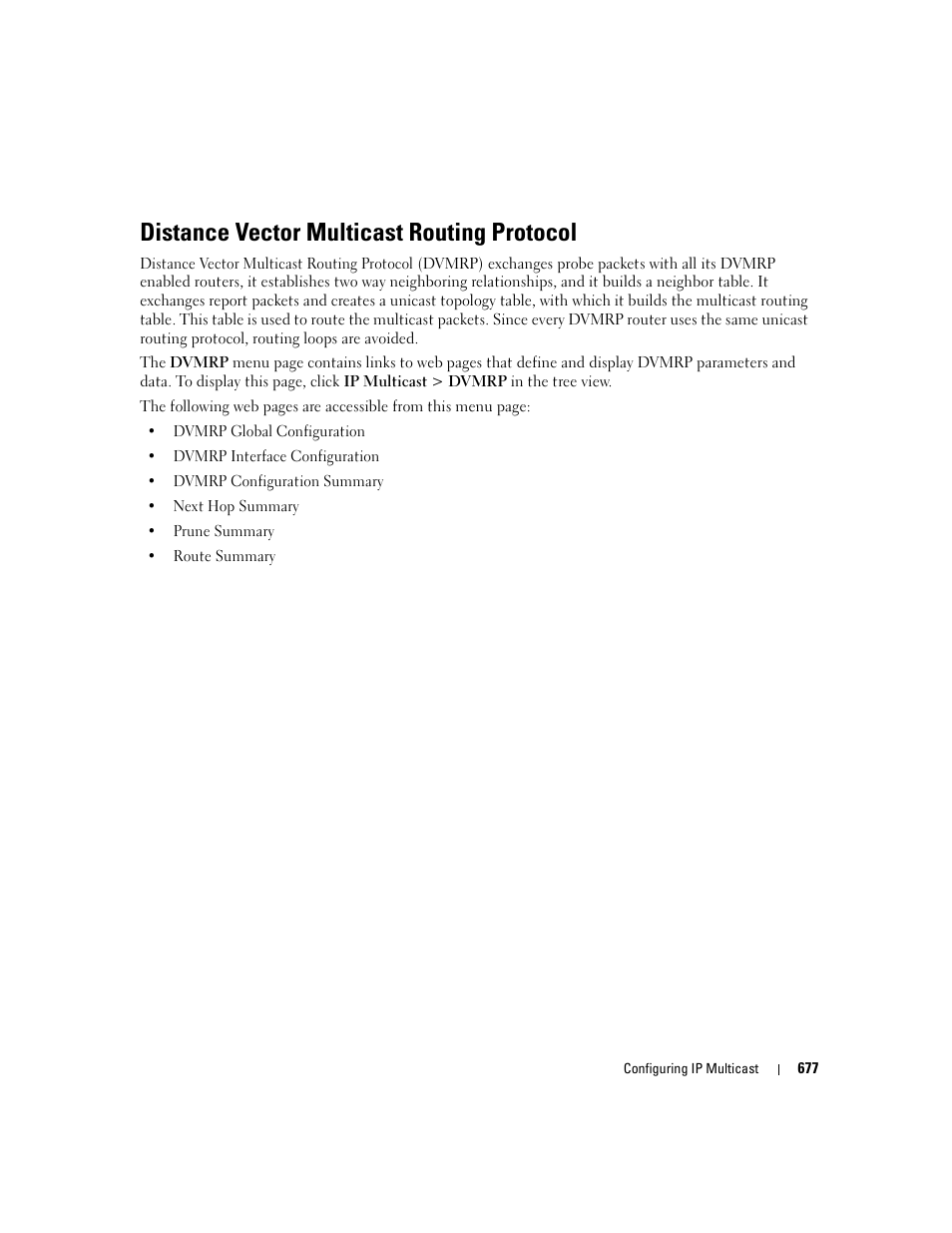 Distance Vector Multicast Routing Protocol

Distance Vector Multicast Routing Protocol (DVMRP) exchanges probe packets with all its DVMRP enabled routers, it establishes two way neighboring relationships, and it builds a neighbor table. It exchanges report packets and creates a unicast topology table, with which it builds the multicast routing table. This table is used to route the multicast packets. Since every DVMRP router uses the same unicast routing protocol, routing loops are avoided.

The DVMRP menu page contains links to web pages that define and display DVMRP parameters and data. To display this page, click IP Multicast > DVMRP in the tree view.

The following web pages are accessible from this menu page:

• DVMRP Global Configuration
• DVMRP Interface Configuration
• DVMRP Configuration Summary
• Next Hop Summary
• Prune Summary
• Route Summary

Configuring IP Multicast | 677